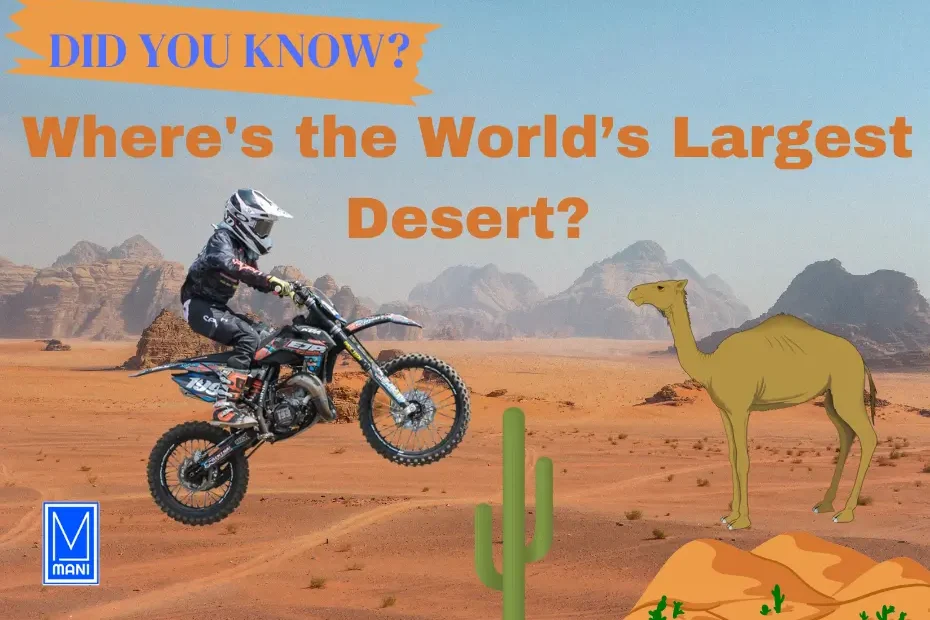 DID YOU KNOW?

Where's the World's Largest Desert?

199

M
MANI